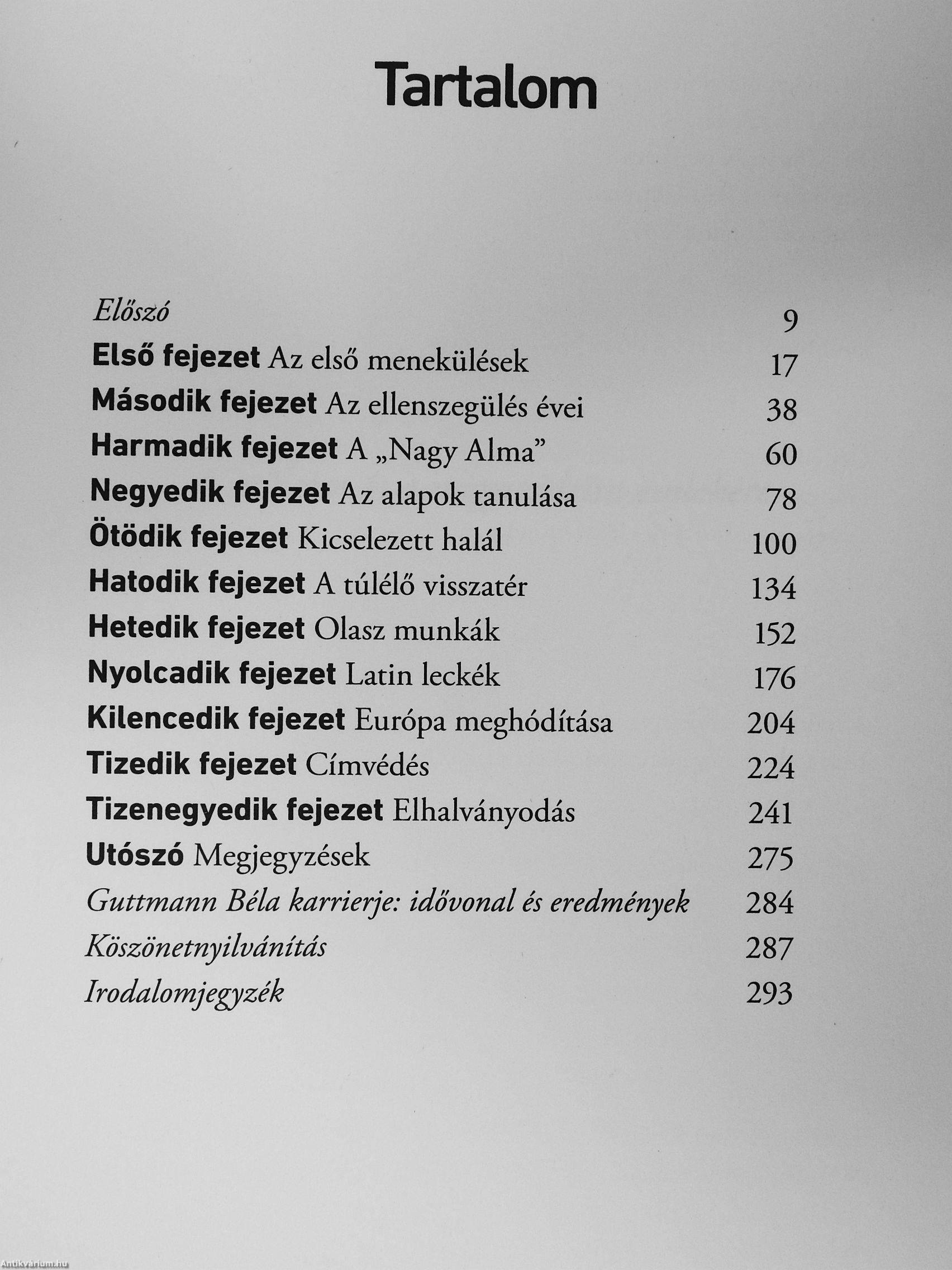 Tartalom

Előszó 9
Első fejezet Az első menekülések 17
Második fejezet Az ellenszegülés évei 38
Harmadik fejezet A „Nagy Alma" 60
Negyedik fejezet Az alapok tanulása 78
Ötödik fejezet Kicselezett halál 100
Hatodik fejezet A túlélő visszatér 134
Hetedik fejezet Olasz munkák 152
Nyolcadik fejezet Latin leckék 176
Kilencedik fejezet Európa meghódítása 204
Tizedik fejezet Címvédés 224
Tizenegyedik fejezet Elhalványodás 241
Utószó Megjegyzések 275
Guttmann Béla karrierje: idővonal és eredmények 284
Köszönetnyilvánítás 287
Irodalomjegyzék 293

Antikvárium.hu